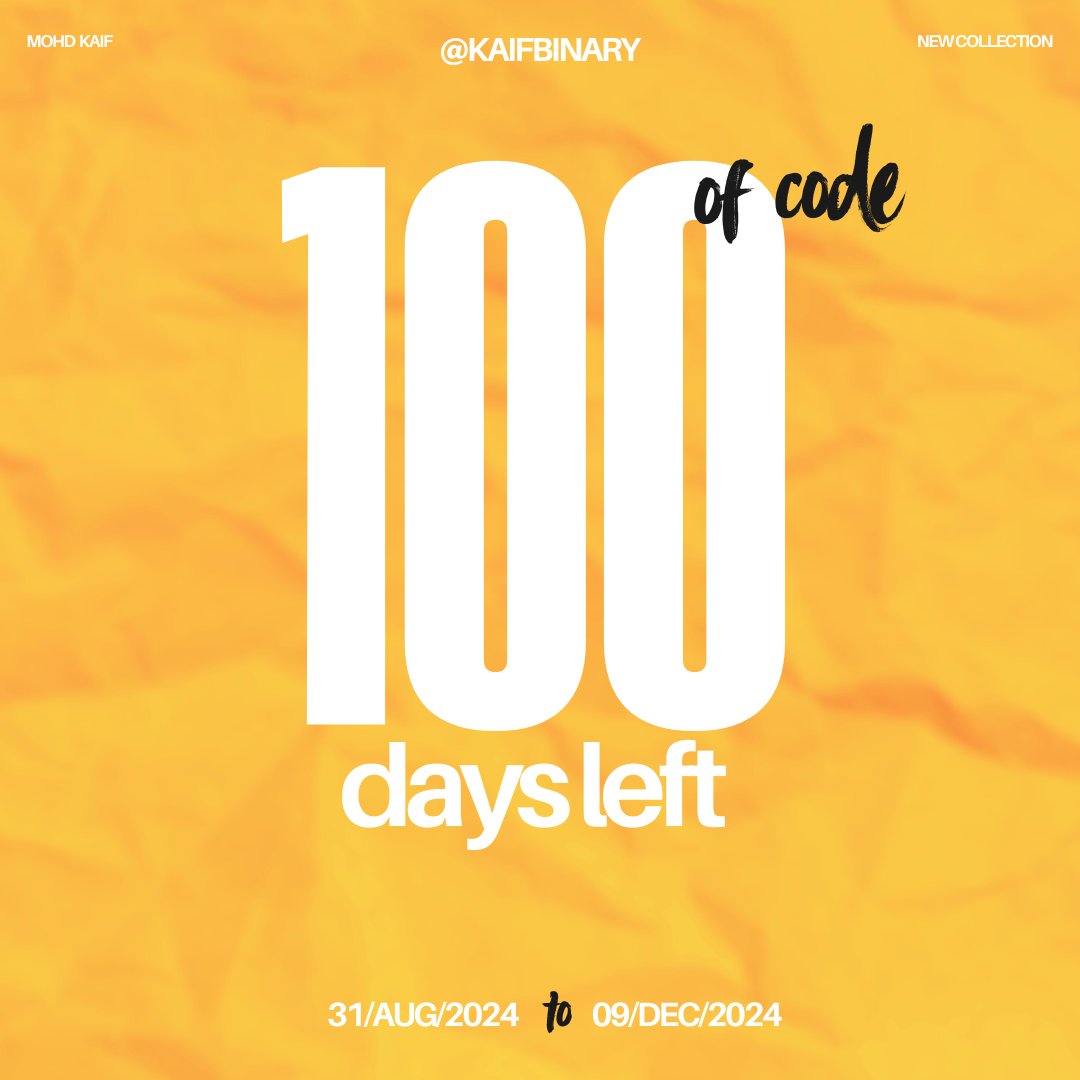 MOHD KAIF

@KAIFBINARY

NEW COLLECTION

100 of code

days left

31/AUG/2024 to 09/DEC/2024